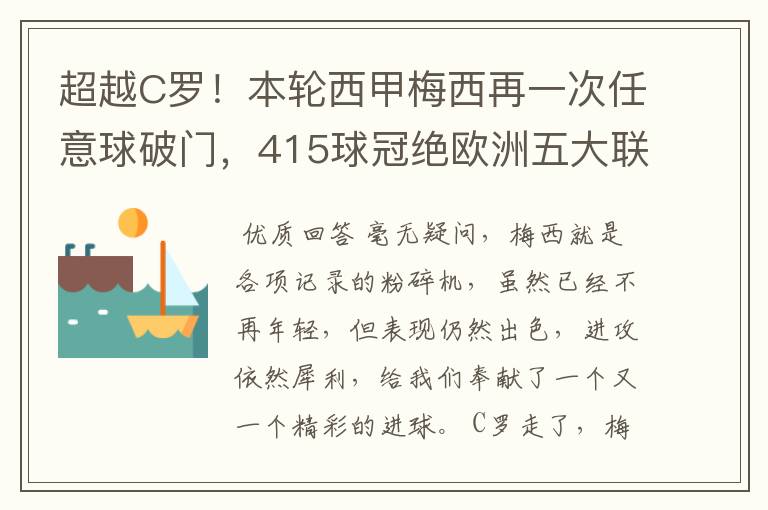 超越C罗！本轮西甲梅西再一次任意球破门，415球冠绝欧洲五大联

优质回答 毫无疑问，梅西就是各项记录的粉碎机，虽然已经不再年轻，但表现仍然出色，进攻依然犀利，给我们奉献了一个又一个精彩的进球。C罗走了，梅